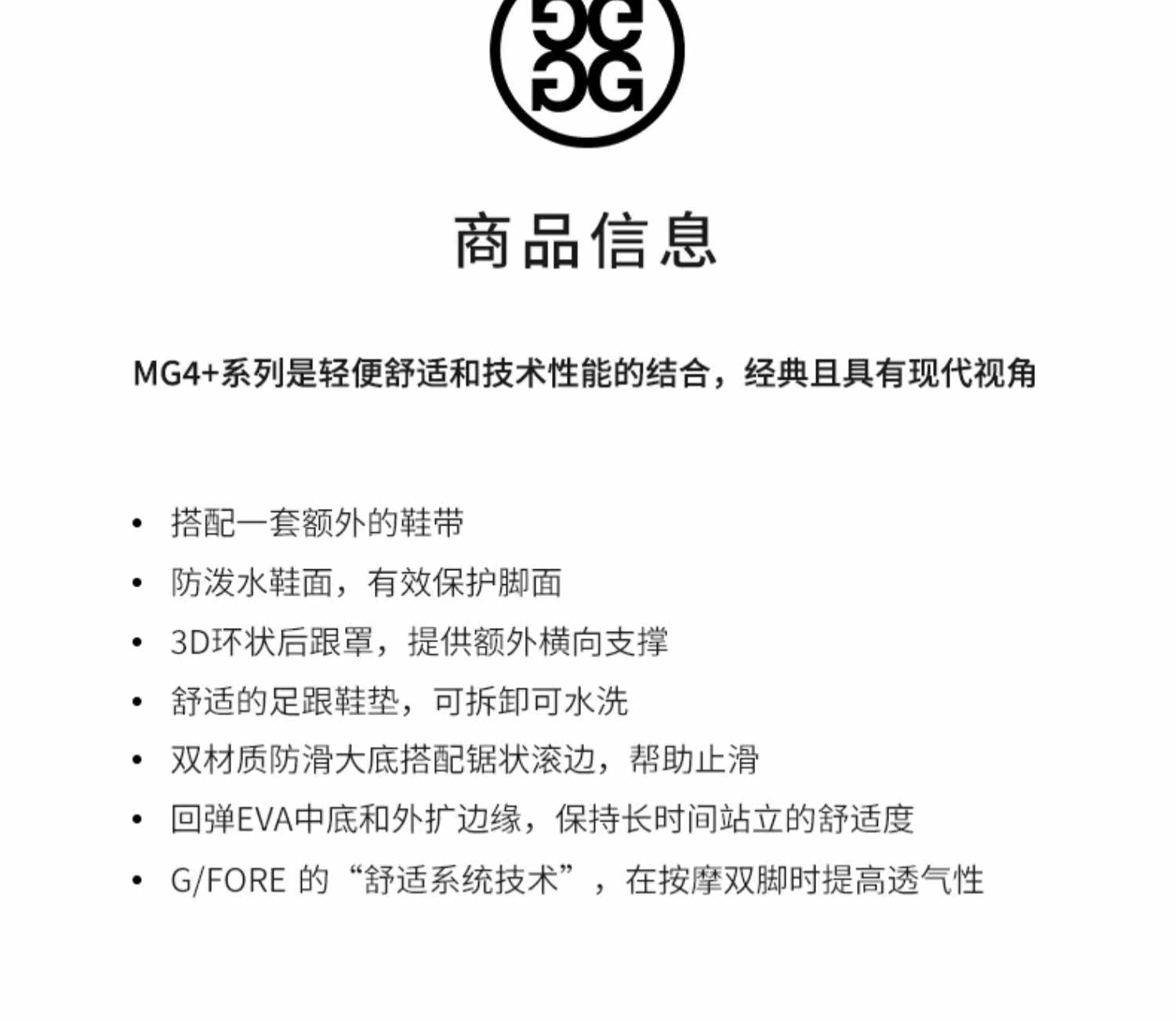 商品信息

MG4+系列是轻便舒适和技术性能的结合，经典且具有现代视角

• 搭配一套额外的鞋带
• 防泼水鞋面，有效保护脚面
• 3D环状后跟罩，提供额外横向支撑
• 舒适的足跟鞋垫，可拆卸可水洗
• 双材质防滑大底搭配锯状滚边，帮助止滑
• 回弹EVA中底和外扩边缘，保持长时间站立的舒适度
• G/FORE的“舒适系统技术”，在按摩双脚时提高透气性